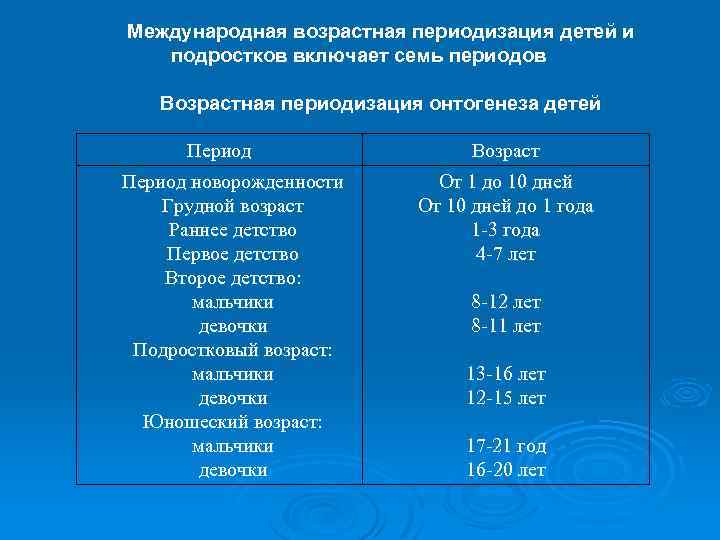 Международная возрастная периодизация детей и подростков включает семь периодов

Возрастная периодизация онтогенеза детей

| Период | Возраст |
|---|---|
| Период новорожденности | От 1 до 10 дней |
| Грудной возраст | От 10 дней до 1 года |
| Раннее детство | 1-3 года |
| Первое детство | 4-7 лет |
| Второе детство: | |
| мальчики | 8-12 лет |
| девочки | 8-11 лет |
| Подростковый возраст: | |
| мальчики | 13-16 лет |
| девочки | 12-15 лет |
| Юношеский возраст: | |
| мальчики | 17-21 год |
| девочки | 16-20 лет |